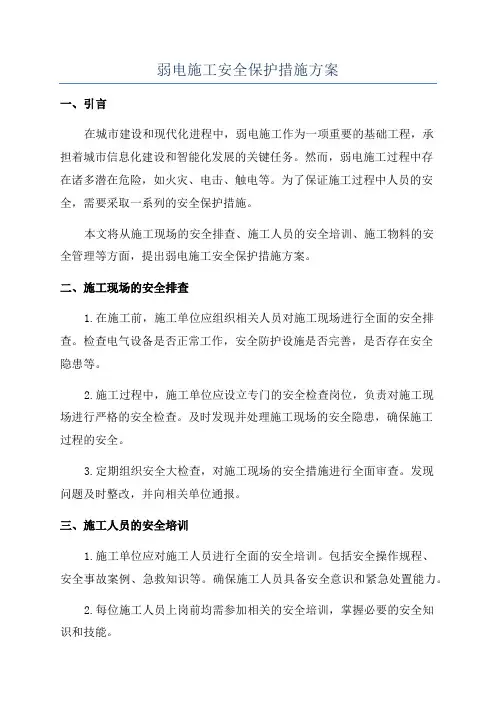 弱电施工安全保护措施方案

一、引言

在城市建设和现代化进程中，弱电施工作为一项重要的基础工程，承担着城市信息化建设和智能化发展的关键任务。然而，弱电施工过程中存在诸多潜在危险，如火灾、电击、触电等。为了保证施工过程中人员的安全，需要采取一系列的安全保护措施。

本文将从施工现场的安全排查、施工人员的安全培训、施工物料的安全管理等方面，提出弱电施工安全保护措施方案。

二、施工现场的安全排查

1.在施工前，施工单位应组织相关人员对施工现场进行全面的安全排查。检查电气设备是否正常工作，安全防护设施是否完善，是否存在安全隐患等。

2.施工过程中，施工单位应设立专门的安全检查岗位，负责对施工现场进行严格的安全检查。及时发现并处理施工现场的安全隐患，确保施工过程的安全。

3.定期组织安全大检查，对施工现场的安全措施进行全面审查。发现问题及时整改，并向相关单位通报。

三、施工人员的安全培训

1.施工单位应对施工人员进行全面的安全培训。包括安全操作规程、安全事故案例、急救知识等。确保施工人员具备安全意识和紧急处置能力。

2.每位施工人员上岗前均需参加相关的安全培训，掌握必要的安全知识和技能。